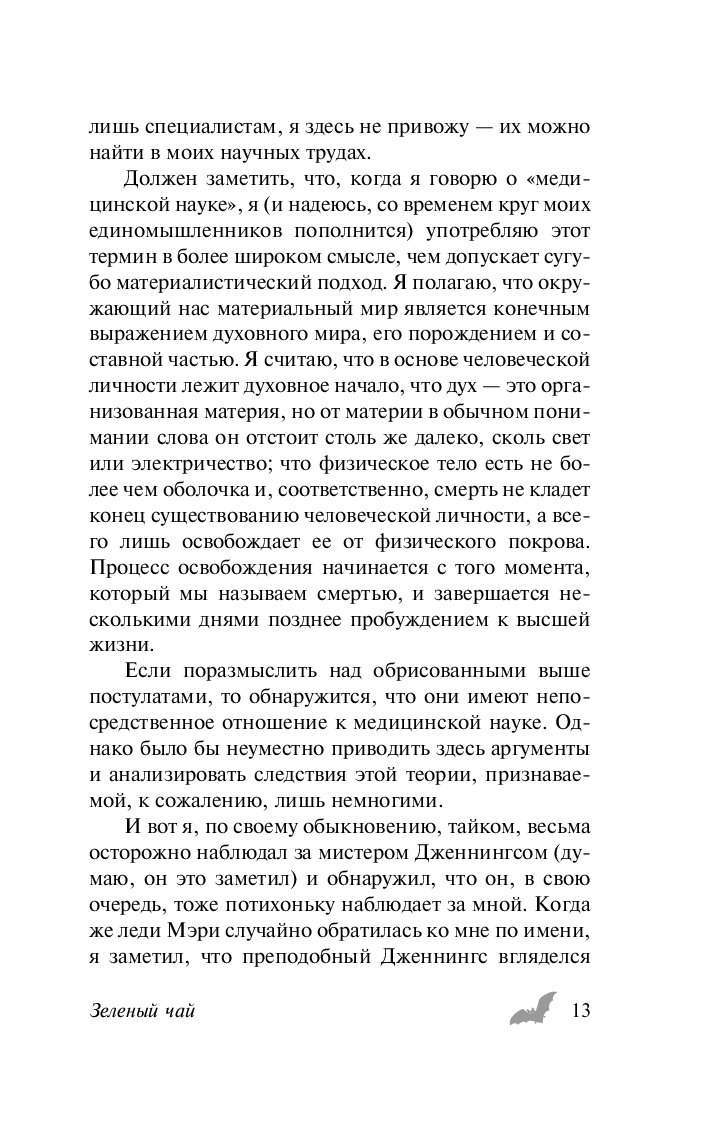 лишь специалистам, я здесь не привожу — их можно найти в моих научных трудах.

Должен заметить, что, когда я говорю о «медицинской науке», я (и надеюсь, со временем круг моих единомышленников пополнится) употребляю этот термин в более широком смысле, чем допускает сугубо материалистический подход. Я полагаю, что окружающий нас материальный мир является конечным выражением духовного мира, его порождением и составной частью. Я считаю, что в основе человеческой личности лежит духовное начало, что дух — это организованная материя, но от материи в обычном понимании слова он отстоит столь же далеко, сколь свет или электричество; что физическое тело есть не более чем оболочка и, соответственно, смерть не кладет конец существованию человеческой личности, а всего лишь освобождает ее от физического покрова. Процесс освобождения начинается с того момента, который мы называем смертью, и завершается несколькими днями позднее пробуждением к высшей жизни.

Если поразмыслить над обрисованными выше постулатами, то обнаружится, что они имеют непосредственное отношение к медицинской науке. Однако было бы неуместно приводить здесь аргументы и анализировать следствия этой теории, признаваемой, к сожалению, лишь немногими.

И вот я, по своему обыкновению, тайком, весьма осторожно наблюдал за мистером Дженнингсом (думаю, он это заметил) и обнаружил, что он, в свою очередь, тоже потихоньку наблюдает за мной. Когда же леди Мэри случайно обратилась ко мне по имени, я заметил, что преподобный Дженнингс вгляделся

Зеленый чай 13